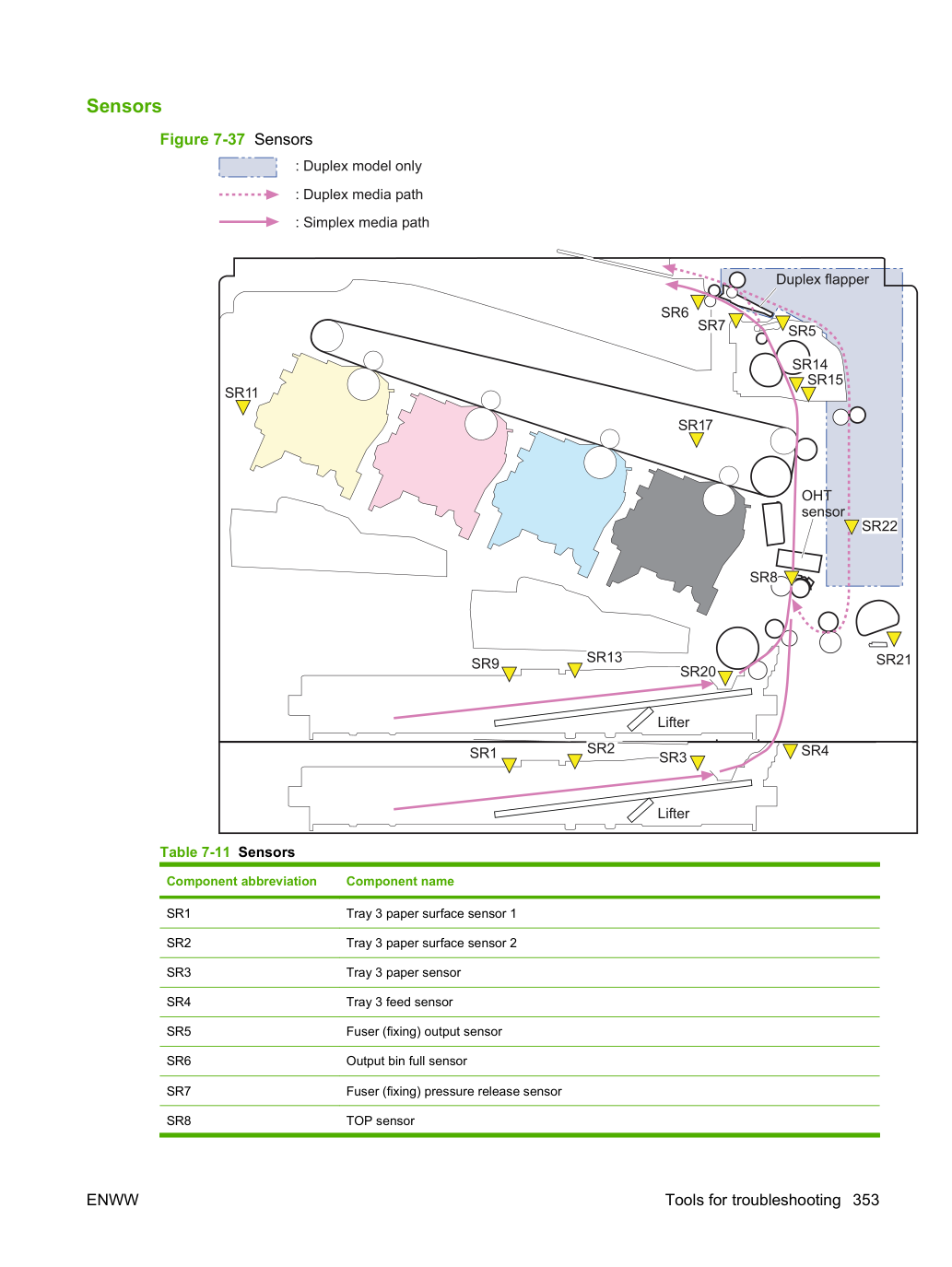 Sensors

Figure 7-37 Sensors

: Duplex model only

: Duplex media path

: Simplex media path

Duplex flapper

SR6

SR7

SR5

SR14

SR15

SR11

SR17

OHT sensor

SR22

SR8

SR21

SR9

SR13

SR20

Lifter

SR1

SR2

SR3

SR4

Lifter

Table 7-11 Sensors

| Component abbreviation | Component name |
|---|---|
| SR1 | Tray 3 paper surface sensor 1 |
| SR2 | Tray 3 paper surface sensor 2 |
| SR3 | Tray 3 paper sensor |
| SR4 | Tray 3 feed sensor |
| SR5 | Fuser (fixing) output sensor |
| SR6 | Output bin full sensor |
| SR7 | Fuser (fixing) pressure release sensor |
| SR8 | TOP sensor |

ENWW

Tools for troubleshooting 353